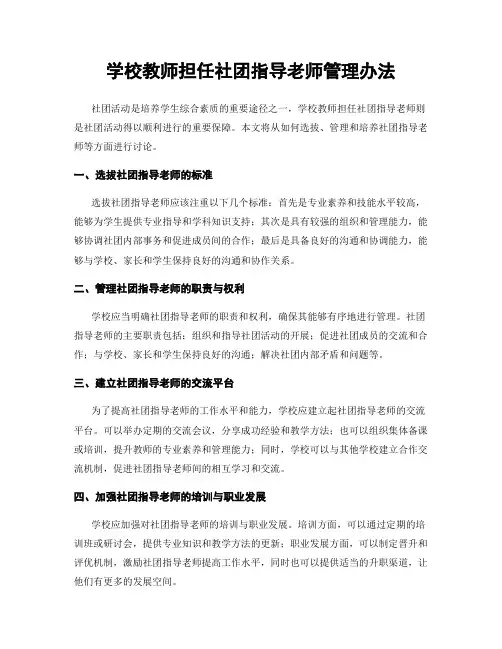 学校教师担任社团指导老师管理办法

社团活动是培养学生综合素质的重要途径之一，学校教师担任社团指导老师则是社团活动得以顺利进行的重要保障。本文将从如何选拔、管理和培养社团指导老师等方面进行讨论。

一、选拔社团指导老师的标准

选拔社团指导老师应该注重以下几个标准：首先是专业素养和技能水平较高，能够为学生提供专业指导和学科知识支持；其次是具有较强的组织和管理能力，能够协调社团内部事务和促进成员间的合作；最后是具备良好的沟通和协调能力，能够与学校、家长和学生保持良好的沟通和协作关系。

二、管理社团指导老师的职责与权利

学校应当明确社团指导老师的职责和权利，确保其能够有序地进行管理。社团指导老师的主要职责包括：组织和指导社团活动的开展；促进社团成员的交流和合作；与学校、家长和学生保持良好的沟通；解决社团内部矛盾和问题等。

三、建立社团指导老师的交流平台

为了提高社团指导老师的工作水平和能力，学校应建立起社团指导老师的交流平台。可以举办定期的交流会议，分享成功经验和教学方法；也可以组织集体备课或培训，提升教师的专业素养和管理能力；同时，学校可以与其他学校建立合作交流机制，促进社团指导老师间的相互学习和交流。

四、加强社团指导老师的培训与职业发展

学校应加强对社团指导老师的培训与职业发展。培训方面，可以通过定期的培训班或研讨会，提供专业知识和教学方法的更新；职业发展方面，可以制定晋升和评优机制，激励社团指导老师提高工作水平，同时也可以提供适当的升职渠道，让他们有更多的发展空间。